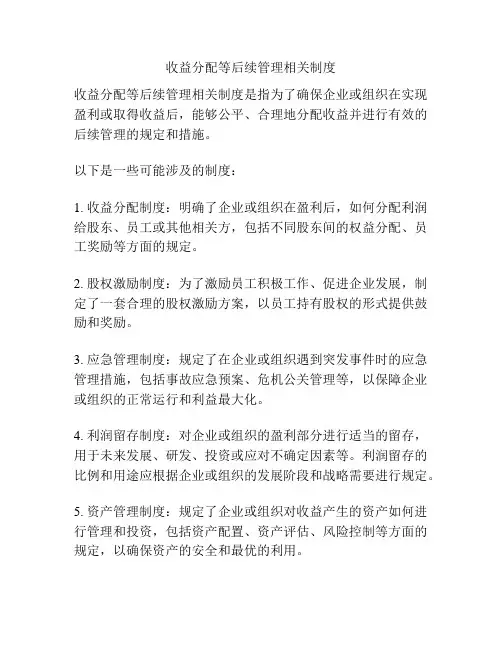 收益分配等后续管理相关制度

收益分配等后续管理相关制度是指为了确保企业或组织在实现盈利或取得收益后，能够公平、合理地分配收益并进行有效的后续管理的规定和措施。

以下是一些可能涉及的制度：

1. 收益分配制度：明确了企业或组织在盈利后，如何分配利润给股东、员工或其他相关方，包括不同股东间的权益分配、员工奖励等方面的规定。

2. 股权激励制度：为了激励员工积极工作、促进企业发展，制定了一套合理的股权激励方案，以员工持有股权的形式提供鼓励和奖励。

3. 应急管理制度：规定了在企业或组织遇到突发事件时的应急管理措施，包括事故应急预案、危机公关管理等，以保障企业或组织的正常运行和利益最大化。

4. 利润留存制度：对企业或组织的盈利部分进行适当的留存，用于未来发展、研发、投资或应对不确定因素等。利润留存的比例和用途应根据企业或组织的发展阶段和战略需要进行规定。

5. 资产管理制度：规定了企业或组织对收益产生的资产如何进行管理和投资，包括资产配置、资产评估、风险控制等方面的规定，以确保资产的安全和最优的利用。